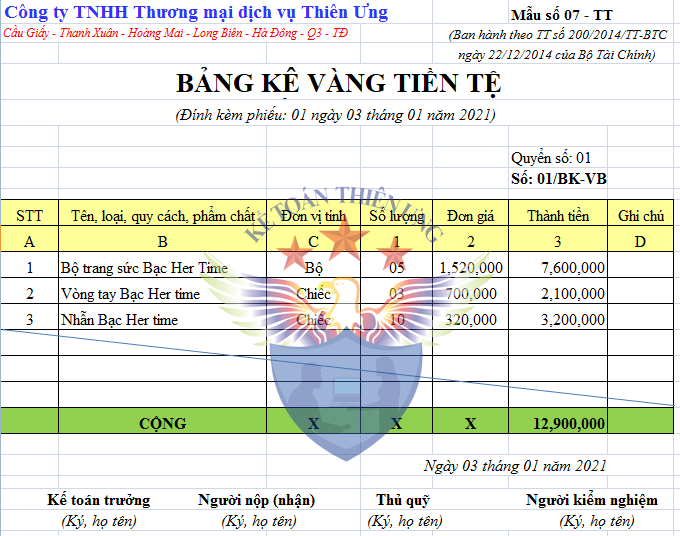 Công ty TNHH Thương mại dịch vụ Thiên Ưng
Cầu Giấy - Thanh Xuân - Hoàng Mai - Long Biên - Hà Đông - Q3 - TĐ

Mẫu số 07 - TT
(Ban hành theo TT số 200/2014/TT-BTC ngày 22/12/2014 của Bộ Tài Chính)

BẢNG KÊ VÀNG TIỀN TỆ

(Đính kèm phiếu: 01 ngày 03 tháng 01 năm 2021)

Quyển số: 01
Số: 01/BK-VB

KẾ TOÁN THIÊN ƯNG

| STT | Tên, loại, quy cách, phẩm chất | Đơn vị tính | Số lượng | Đơn giá | Thành tiền | Ghi chú |
|---|---|---|---|---|---|---|
| A | B | C | 1 | 2 | 3 | D |
| 1 | Bộ trang sức Bạc Her Time | Bộ | 05 | 1,520,000 | 7,600,000 | |
| 2 | Vòng tay Bạc Her time | Chiếc | 03 | 700,000 | 2,100,000 | |
| 3 | Nhẫn Bạc Her time | Chiếc | 10 | 320,000 | 3,200,000 | |
| | | | | | | |
| | | | | | | |
| | | | | | | |
| | CỘNG | X | X | X | 12,900,000 | |

Ngày 03 tháng 01 năm 2021

Kế toán trưởng
(Ký, họ tên)

Người nộp (nhận)
(Ký, họ tên)

Thủ quỹ
(Ký, họ tên)

Người kiểm nghiệm
(Ký, họ tên)